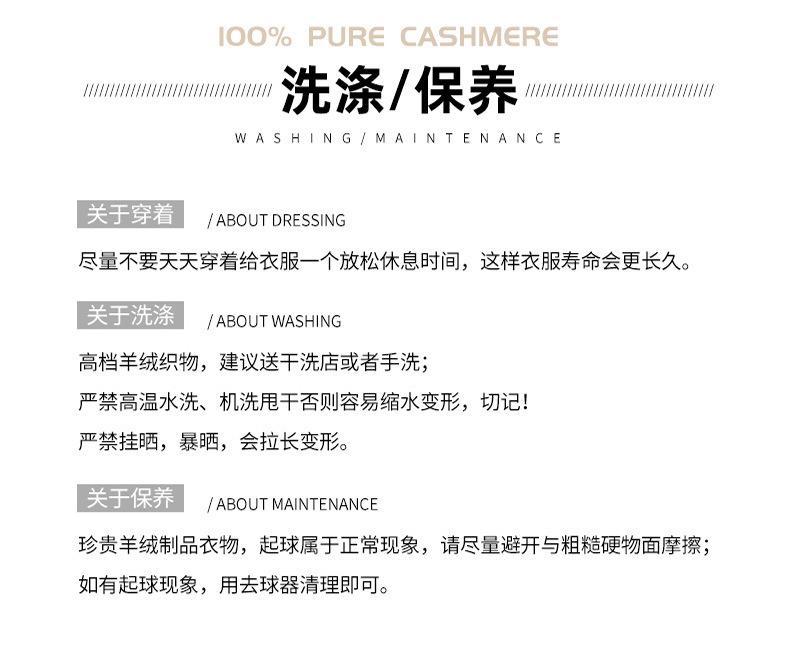 100% PURE CASHMERE

洗涤/保养

WASHING/MAINTENANCE

关于穿着 / ABOUT DRESSING

尽量不要天天穿着给衣服一个放松休息时间，这样衣服寿命会更长久。

关于洗涤 / ABOUT WASHING

高档羊绒织物，建议送干洗店或者手洗；
严禁高温水洗、机洗甩干否则容易缩水变形，切记！
严禁挂晒，暴晒，会拉长变形。

关于保养 / ABOUT MAINTENANCE

珍贵羊绒制品衣物，起球属于正常现象，请尽量避开与粗糙硬物面摩擦；
如有起球现象，用去球器清理即可。